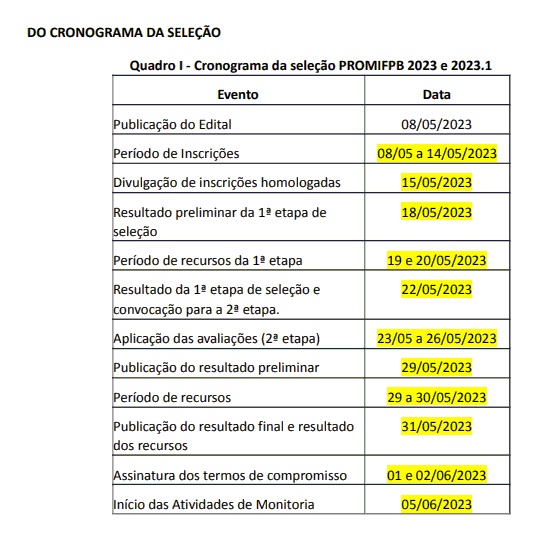 DO CRONOGRAMA DA SELEÇÃO

Quadro I - Cronograma da seleção PROMIFPB 2023 e 2023.1

| Evento | Data |
|---|---|
| Publicação do Edital | 08/05/2023 |
| Período de Inscrições | 08/05 a 14/05/2023 |
| Divulgação de inscrições homologadas | 15/05/2023 |
| Resultado preliminar da 1ª etapa de seleção | 18/05/2023 |
| Período de recursos da 1ª etapa | 19 e 20/05/2023 |
| Resultado da 1ª etapa de seleção e convocação para a 2ª etapa. | 22/05/2023 |
| Aplicação das avaliações (2ª etapa) | 23/05 a 26/05/2023 |
| Publicação do resultado preliminar | 29/05/2023 |
| Período de recursos | 29 a 30/05/2023 |
| Publicação do resultado final e resultado dos recursos | 31/05/2023 |
| Assinatura dos termos de compromisso | 01 e 02/06/2023 |
| Início das Atividades de Monitoria | 05/06/2023 |